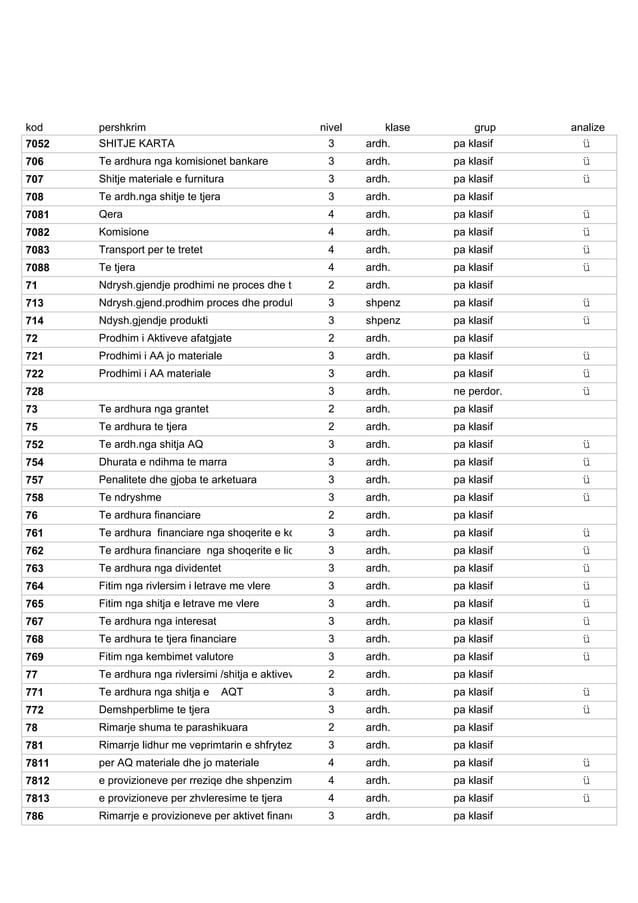 | kod | pershkrim | nivel | klase | grup | analize |
|---|---|---|---|---|---|
| 7052 | SHITJE KARTA | 3 | ardh. | pa klasif | ü |
| 706 | Te ardhura nga komisionet bankare | 3 | ardh. | pa klasif | ü |
| 707 | Shitje materiale e furnitura | 3 | ardh. | pa klasif | ü |
| 708 | Te ardh.nga shitje te tjera | 3 | ardh. | pa klasif | |
| 7081 | Qera | 4 | ardh. | pa klasif | ü |
| 7082 | Komisione | 4 | ardh. | pa klasif | ü |
| 7083 | Transport per te tretet | 4 | ardh. | pa klasif | ü |
| 7088 | Te tjera | 4 | ardh. | pa klasif | ü |
| 71 | Ndrysh.gjendje prodhimi ne proces dhe t | 2 | ardh. | pa klasif | |
| 713 | Ndrysh.gjend.prodhim proces dhe produl | 3 | shpenz | pa klasif | ü |
| 714 | Ndysh.gjendje produkti | 3 | shpenz | pa klasif | ü |
| 72 | Prodhim i Aktiveve afatgjate | 2 | ardh. | pa klasif | |
| 721 | Prodhimi i AA jo materiale | 3 | ardh. | pa klasif | ü |
| 722 | Prodhimi i AA materiale | 3 | ardh. | pa klasif | ü |
| 728 | | 3 | ardh. | ne perdor. | ü |
| 73 | Te ardhura nga grantet | 2 | ardh. | pa klasif | |
| 75 | Te ardhura te tjera | 2 | ardh. | pa klasif | |
| 752 | Te ardh.nga shitja AQ | 3 | ardh. | pa klasif | ü |
| 754 | Dhurata e ndihma te marra | 3 | ardh. | pa klasif | ü |
| 757 | Penalitete dhe gjoba te arketuara | 3 | ardh. | pa klasif | ü |
| 758 | Te ndryshme | 3 | ardh. | pa klasif | ü |
| 76 | Te ardhura financiare | 2 | ardh. | pa klasif | |
| 761 | Te ardhura financiare nga shoqerite e kc | 3 | ardh. | pa klasif | ü |
| 762 | Te ardhura financiare nga shoqerite e lic | 3 | ardh. | pa klasif | ü |
| 763 | Te ardhura nga dividentet | 3 | ardh. | pa klasif | ü |
| 764 | Fitim nga rivlersim i letrave me vlere | 3 | ardh. | pa klasif | ü |
| 765 | Fitim nga shitja e letrave me vlere | 3 | ardh. | pa klasif | ü |
| 767 | Te ardhura nga interesat | 3 | ardh. | pa klasif | ü |
| 768 | Te ardhura te tjera financiare | 3 | ardh. | pa klasif | ü |
| 769 | Fitim nga kembimet valutore | 3 | ardh. | pa klasif | ü |
| 77 | Te ardhura nga rivlersimi /shitja e aktivev | 2 | ardh. | pa klasif | |
| 771 | Te ardhura nga shitja e AQT | 3 | ardh. | pa klasif | ü |
| 772 | Demshperblime te tjera | 3 | ardh. | pa klasif | ü |
| 78 | Rimarje shuma te parashikuara | 2 | ardh. | pa klasif | |
| 781 | Rimarrje lidhur me veprimtarin e shfrytez | 3 | ardh. | pa klasif | |
| 7811 | per AQ materiale dhe jo materiale | 4 | ardh. | pa klasif | ü |
| 7812 | e provizioneve per rreziqe dhe shpenzim | 4 | ardh. | pa klasif | ü |
| 7813 | e provizioneve per zhvleresime te tjera | 4 | ardh. | pa klasif | ü |
| 786 | Rimarrje e provizioneve per aktivet financ | 3 | ardh. | pa klasif | |